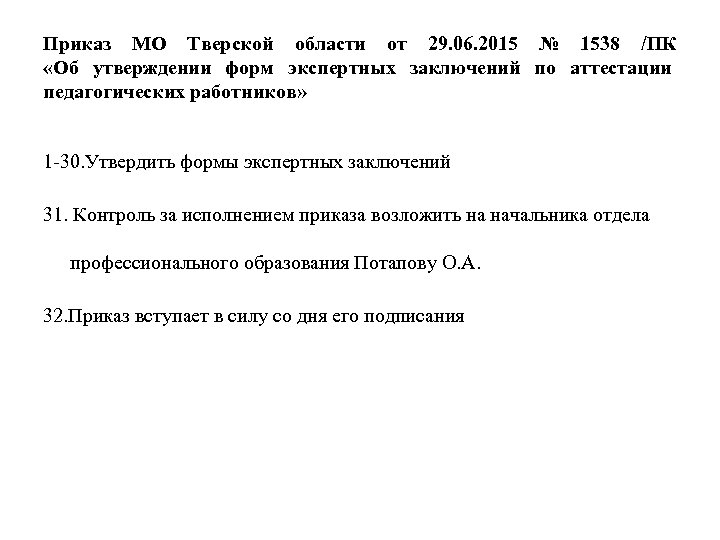 Приказ МО Тверской области от 29.06.2015 № 1538 /ПК «Об утверждении форм экспертных заключений по аттестации педагогических работников»

1-30.Утвердить формы экспертных заключений

31. Контроль за исполнением приказа возложить на начальника отдела профессионального образования Потапову О.А.

32.Приказ вступает в силу со дня его подписания